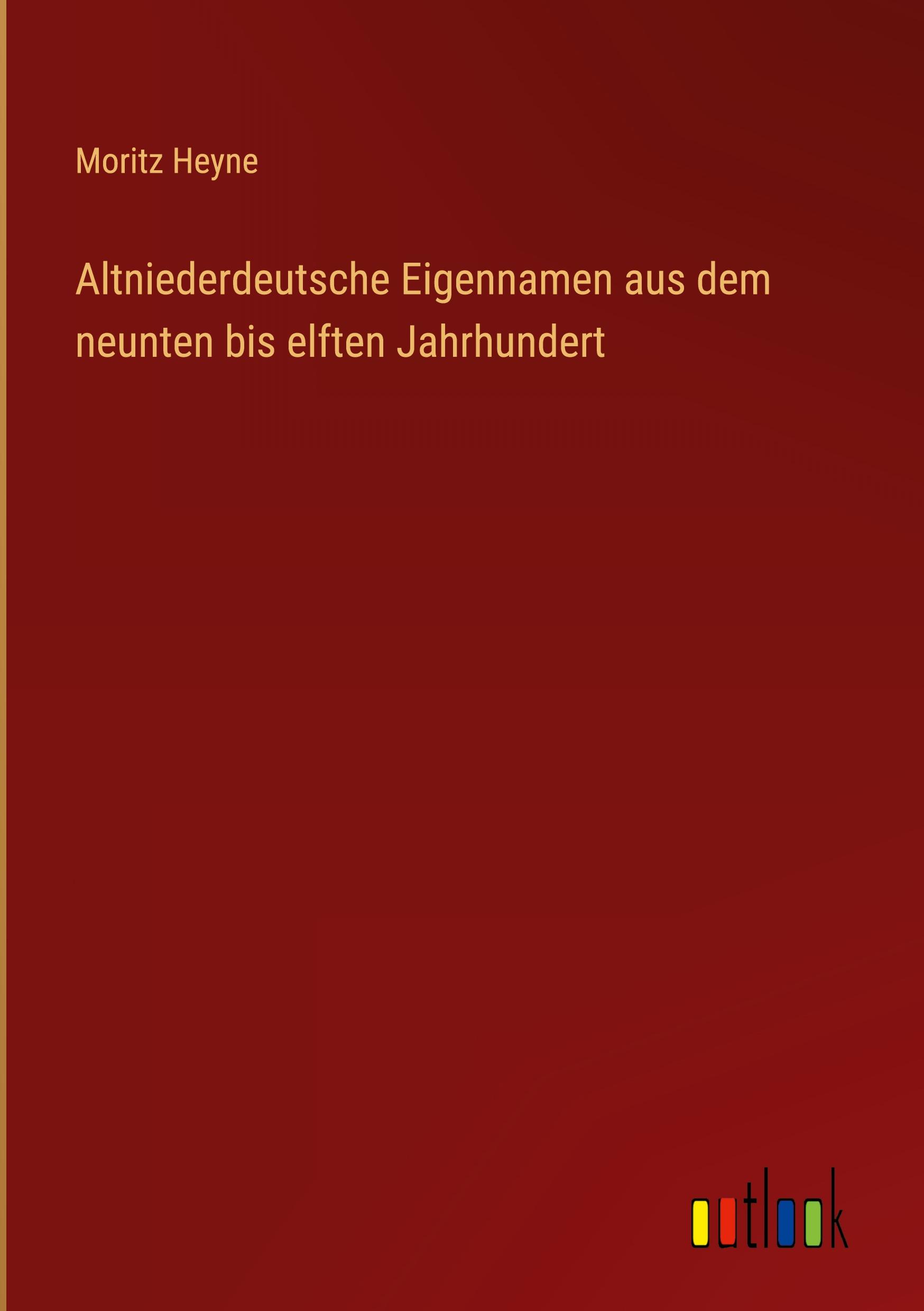 Moritz Heyne

Altniederdeutsche Eigennamen aus dem neunten bis elften Jahrhundert

outlook